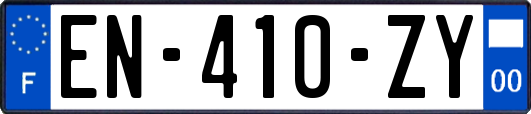 F
EN-410-ZY
00